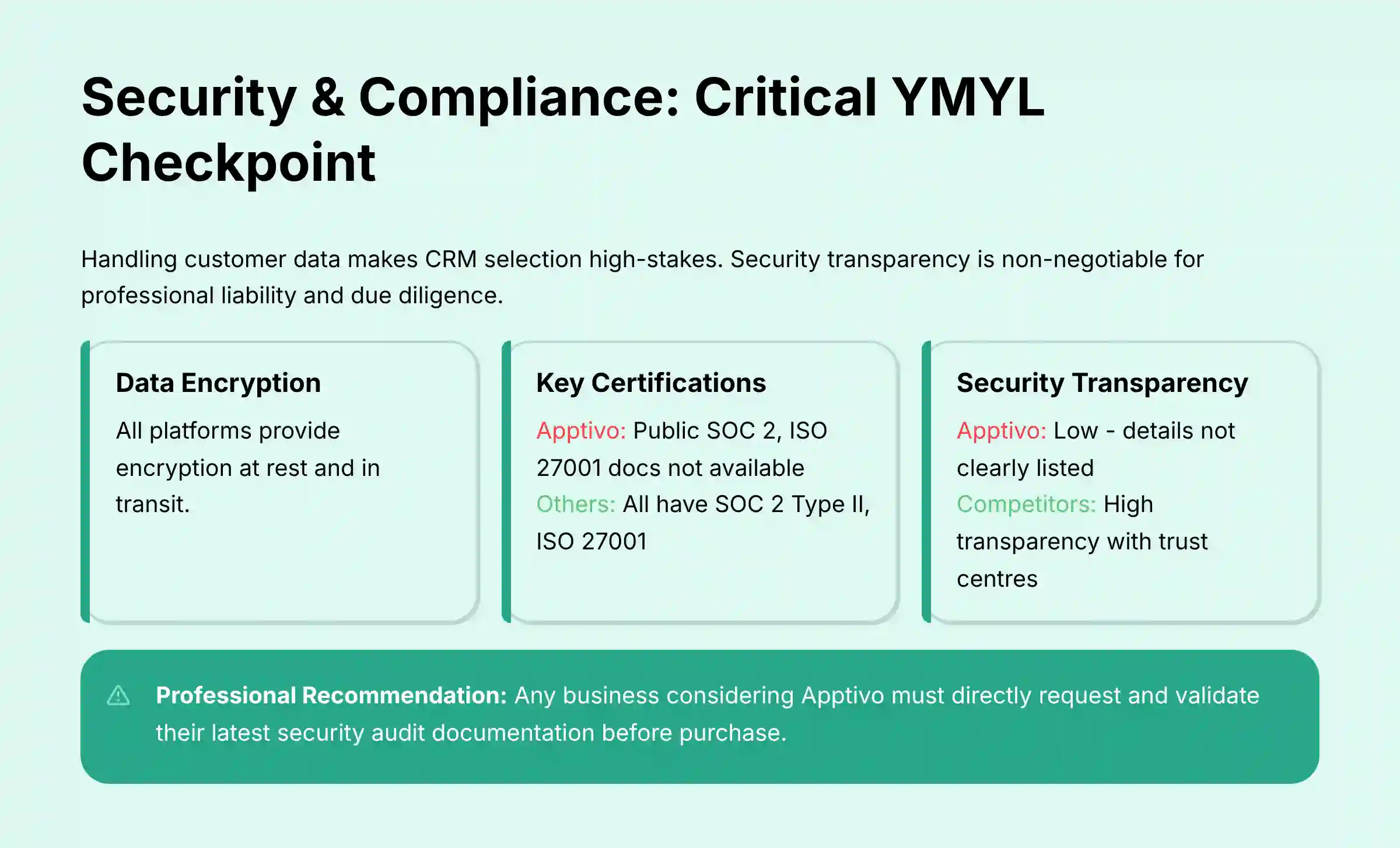 Security & Compliance: Critical YMYL Checkpoint

Handling customer data makes CRM selection high-stakes. Security transparency is non-negotiable for professional liability and due diligence.

Data Encryption

All platforms provide encryption at rest and in transit.

Key Certifications

Apptivo: Public SOC 2, ISO 27001 docs not available

Others: All have SOC 2 Type II, ISO 27001

Security Transparency

Apptivo: Low - details not clearly listed

Competitors: High transparency with trust centres

Professional Recommendation: Any business considering Apptivo must directly request and validate their latest security audit documentation before purchase.